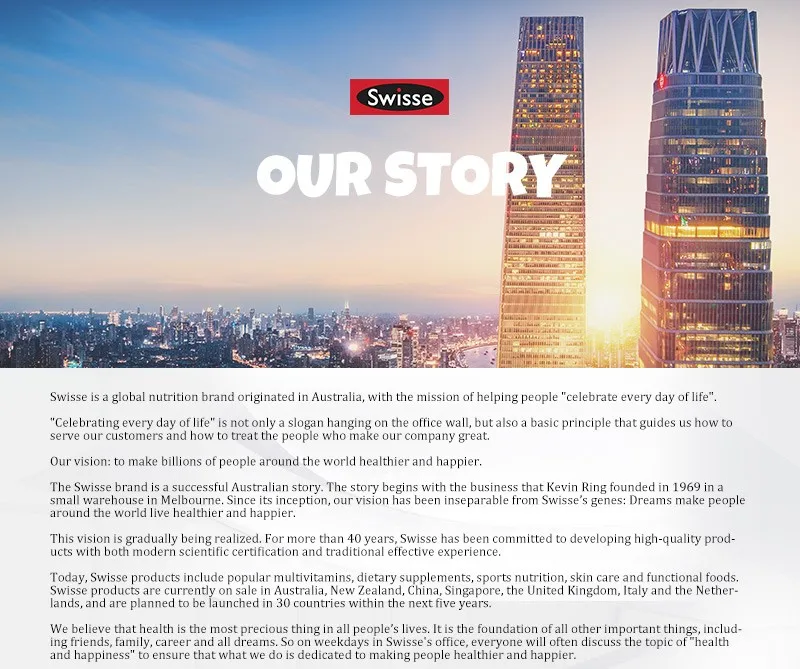 Swisse

OUR STORY

Swisse is a global nutrition brand originated in Australia, with the mission of helping people "celebrate every day of life".

"Celebrating every day of life" is not only a slogan hanging on the office wall, but also a basic principle that guides us how to serve our customers and how to treat the people who make our company great.

Our vision: to make billions of people around the world healthier and happier.

The Swisse brand is a successful Australian story. The story begins with the business that Kevin Ring founded in 1969 in a small warehouse in Melbourne. Since its inception, our vision has been inseparable from Swisse's genes: Dreams make people around the world live healthier and happier.

This vision is gradually being realized. For more than 40 years, Swisse has been committed to developing high-quality products with both modern scientific certification and traditional effective experience.

Today, Swisse products include popular multivitamins, dietary supplements, sports nutrition, skin care and functional foods. Swisse products are currently on sale in Australia, New Zealand, China, Singapore, the United Kingdom, Italy and the Netherlands, and are planned to be launched in 30 countries within the next five years.

We believe that health is the most precious thing in all people's lives. It is the foundation of all other important things, including friends, family, career and all dreams. So on weekdays in Swisse's office, everyone will often discuss the topic of "health and happiness" to ensure that what we do is dedicated to making people healthier and happier.